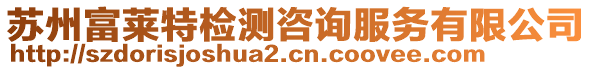 苏州富莱特检测咨询服务有限公司
http://szdorisjoshua2.cn.coovee.com